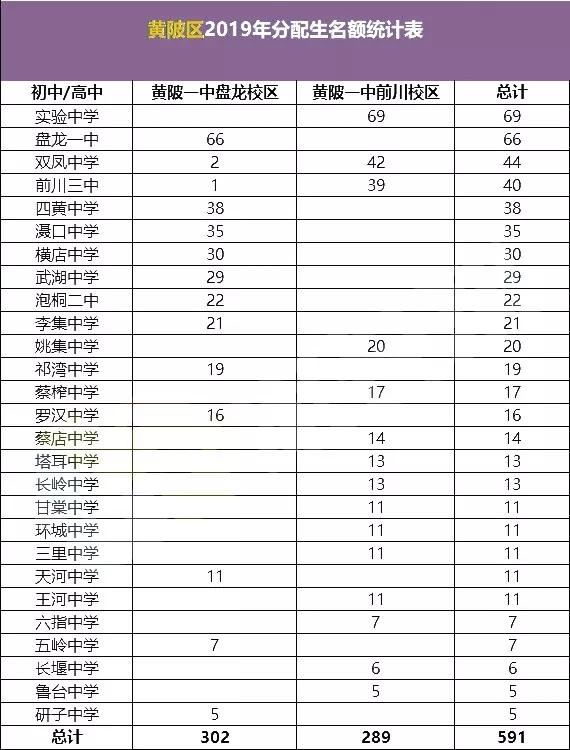 黄陂区2019年分配生名额统计表

| 初中/高中 | 黄陂一中盘龙校区 | 黄陂一中前川校区 | 总计 |
|---|---|---|---|
| 实验中学 | | 69 | 69 |
| 盘龙一中 | 66 | | 66 |
| 双凤中学 | 2 | 42 | 44 |
| 前川三中 | 1 | 39 | 40 |
| 四黄中学 | 38 | | 38 |
| 滠口中学 | 35 | | 35 |
| 横店中学 | 30 | | 30 |
| 武湖中学 | 29 | | 29 |
| 泡桐二中 | 22 | | 22 |
| 李集中学 | 21 | | 21 |
| 姚集中学 | | 20 | 20 |
| 祁湾中学 | 19 | | 19 |
| 蔡榨中学 | | 17 | 17 |
| 罗汉中学 | 16 | | 16 |
| 蔡店中学 | | 14 | 14 |
| 塔耳中学 | | 13 | 13 |
| 长岭中学 | | 13 | 13 |
| 甘棠中学 | | 11 | 11 |
| 环城中学 | | 11 | 11 |
| 三里中学 | | 11 | 11 |
| 天河中学 | 11 | | 11 |
| 王河中学 | | 11 | 11 |
| 六指中学 | | 7 | 7 |
| 五岭中学 | 7 | | 7 |
| 长堰中学 | | 6 | 6 |
| 鲁台中学 | | 5 | 5 |
| 研子中学 | 5 | | 5 |
| 总计 | 302 | 289 | 591 |